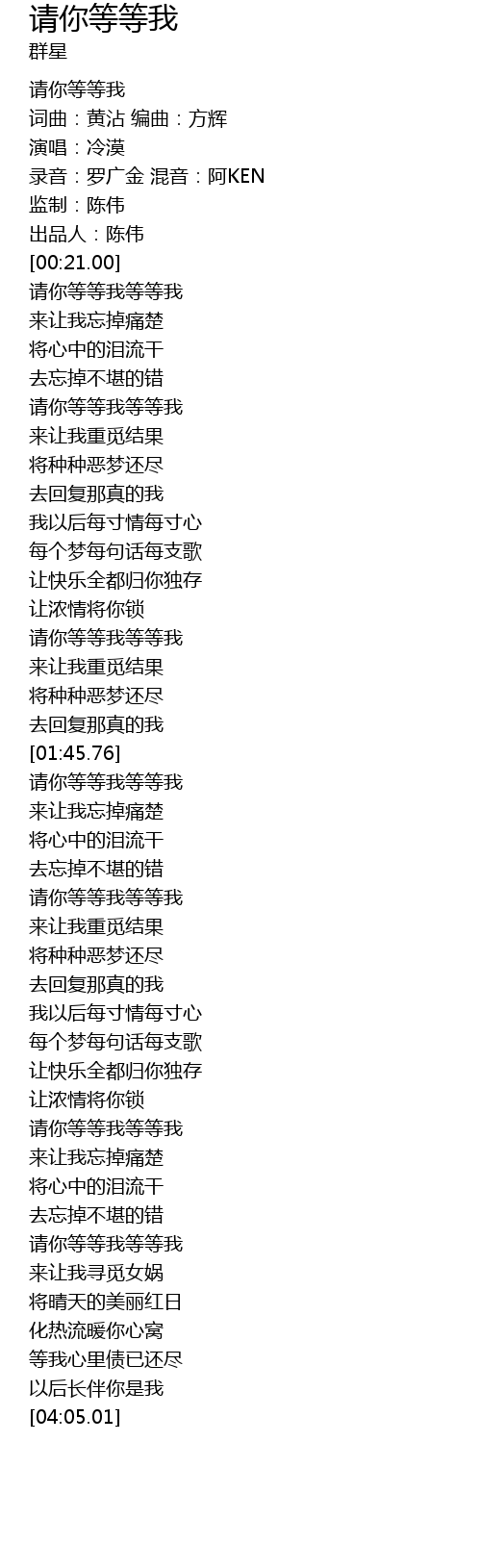 请你等等我
群星

请你等等我
词曲：黄沾 编曲：方辉
演唱：冷漠
录音：罗广金 混音：阿KEN
监制：陈伟
出品人：陈伟
[00:21.00]
请你等等我等等我
来让我忘掉痛楚
将心中的泪流干
去忘掉不堪的错
请你等等我等等我
来让我重觅结果
将种种恶梦还尽
去回复那真的我
我以后每寸情每寸心
每个梦每句话每支歌
让快乐全都归你独存
让浓情将你锁
请你等等我等等我
来让我重觅结果
将种种恶梦还尽
去回复那真的我
[01:45.76]
请你等等我等等我
来让我忘掉痛楚
将心中的泪流干
去忘掉不堪的错
请你等等我等等我
来让我重觅结果
将种种恶梦还尽
去回复那真的我
我以后每寸情每寸心
每个梦每句话每支歌
让快乐全都归你独存
让浓情将你锁
请你等等我等等我
来让我忘掉痛楚
将心中的泪流干
去忘掉不堪的错
请你等等我等等我
来让我寻觅女娲
将晴天的美丽红日
化热流暖你心窝
等我心里债已还尽
以后长伴你是我
[04:05.01]